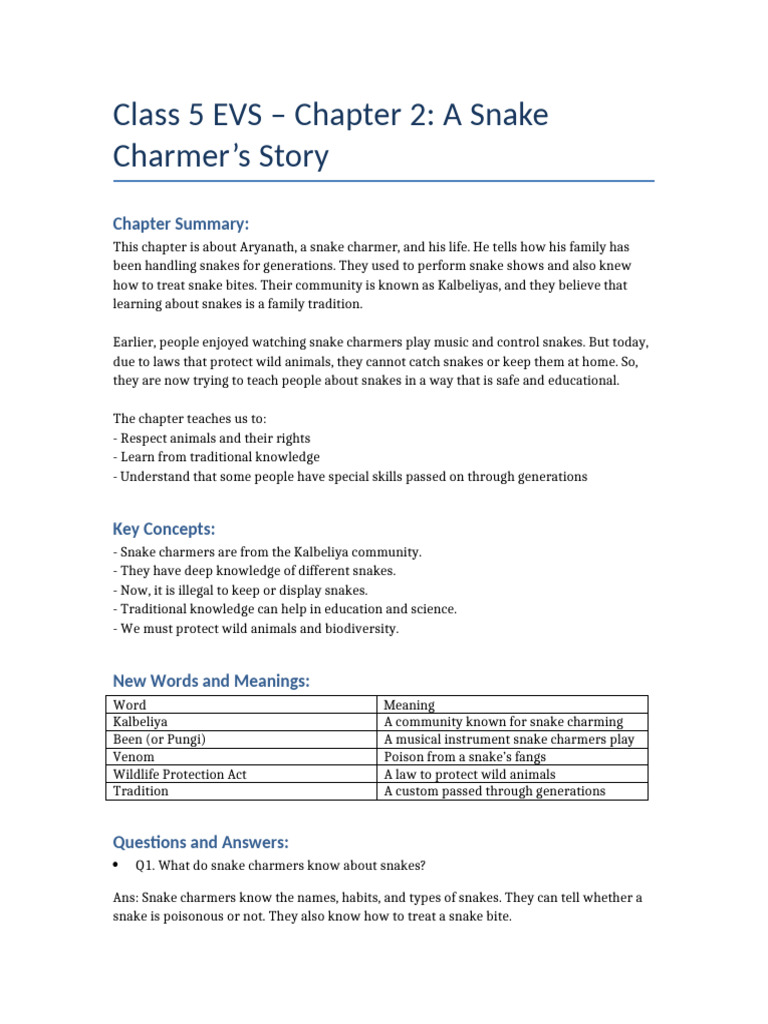 Class 5 EVS – Chapter 2: A Snake Charmer's Story

Chapter Summary:

This chapter is about Aryanath, a snake charmer, and his life. He tells how his family has been handling snakes for generations. They used to perform snake shows and also knew how to treat snake bites. Their community is known as Kalbeliyas, and they believe that learning about snakes is a family tradition.

Earlier, people enjoyed watching snake charmers play music and control snakes. But today, due to laws that protect wild animals, they cannot catch snakes or keep them at home. So, they are now trying to teach people about snakes in a way that is safe and educational.

The chapter teaches us to:
- Respect animals and their rights
- Learn from traditional knowledge
- Understand that some people have special skills passed on through generations

Key Concepts:

- Snake charmers are from the Kalbeliya community.
- They have deep knowledge of different snakes.
- Now, it is illegal to keep or display snakes.
- Traditional knowledge can help in education and science.
- We must protect wild animals and biodiversity.

New Words and Meanings:

| Word | Meaning |
|---|---|
| Kalbeliya | A community known for snake charming |
| Been (or Pungi) | A musical instrument snake charmers play |
| Venom | Poison from a snake's fangs |
| Wildlife Protection Act | A law to protect wild animals |
| Tradition | A custom passed through generations |

Questions and Answers:

• Q1. What do snake charmers know about snakes?

Ans: Snake charmers know the names, habits, and types of snakes. They can tell whether a snake is poisonous or not. They also know how to treat a snake bite.